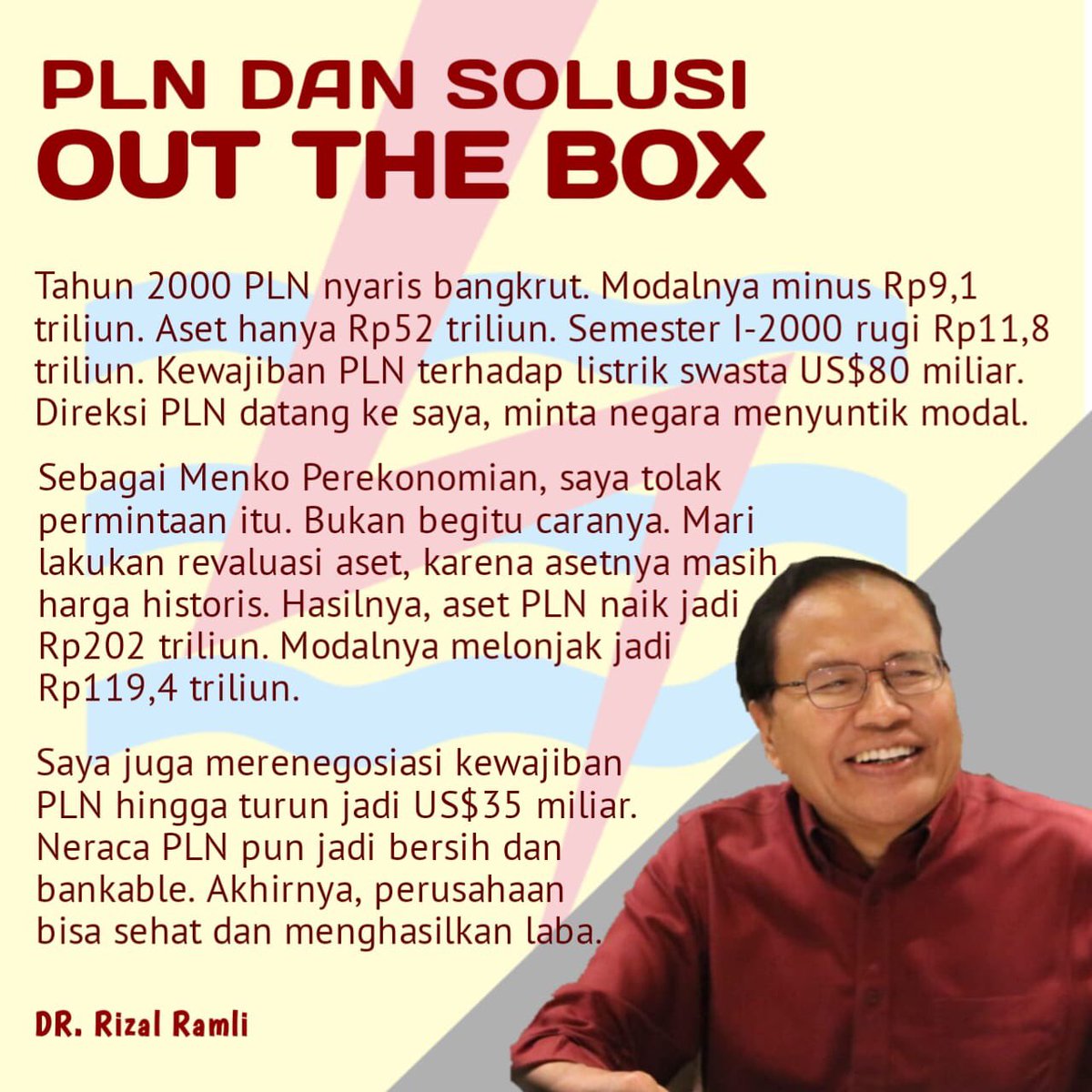 PLN DAN SOLUSI
OUT THE BOX

Tahun 2000 PLN nyaris bangkrut. Modalnya minus Rp9,1 triliun. Aset hanya Rp52 triliun. Semester I-2000 rugi Rp11,8 triliun. Kewajiban PLN terhadap listrik swasta US$80 miliar. Direksi PLN datang ke saya, minta negara menyuntik modal.

Sebagai Menko Perekonomian, saya tolak permintaan itu. Bukan begitu caranya. Mari lakukan revaluasi aset, karena asetnya masih harga historis. Hasilnya, aset PLN naik jadi Rp202 triliun. Modalnya melonjak jadi Rp119,4 triliun.

Saya juga merenegosiasi kewajiban PLN hingga turun jadi US$35 miliar. Neraca PLN pun jadi bersih dan bankable. Akhirnya, perusahaan bisa sehat dan menghasilkan laba.

DR. Rizal Ramli